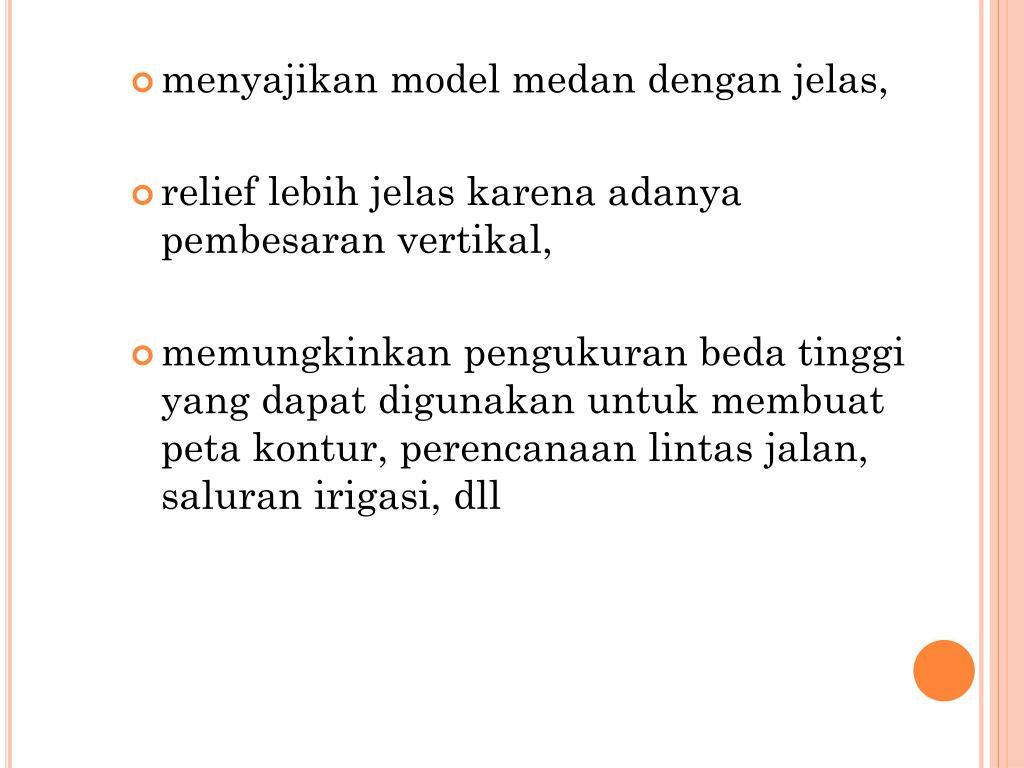 menyajikan model medan dengan jelas,

relief lebih jelas karena adanya pembesaran vertikal,

memungkinkan pengukuran beda tinggi yang dapat digunakan untuk membuat peta kontur, perencanaan lintas jalan, saluran irigasi, dll